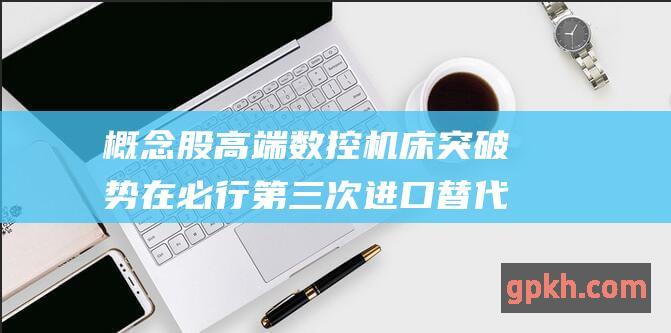 概念股高端数控机床突破

势在必行第三次进口替代

gpkh.com